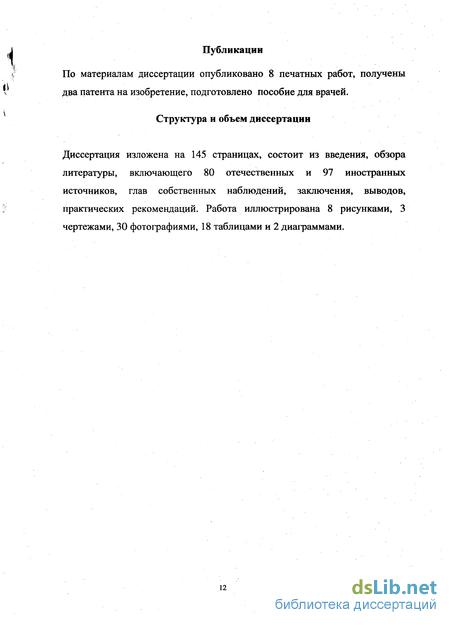 Публикации

По материалам диссертации опубликовано 8 печатных работ, получены два патента на изобретение, подготовлено пособие для врачей.

Структура и объем диссертации

Диссертация изложена на 145 страницах, состоит из введения, обзора литературы, включающего 80 отечественных и 97 иностранных источников, глав собственных наблюдений, заключения, выводов, практических рекомендаций. Работа иллюстрирована 8 рисунками, 3 чертежами, 30 фотографиями, 18 таблицами и 2 диаграммами.

12

dsLib.net
библиотека диссертаций